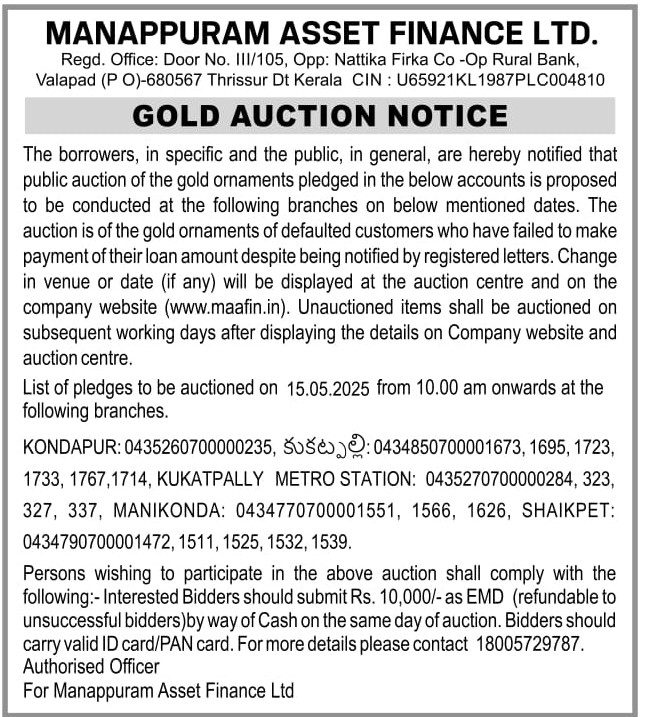 MANAPPURAM ASSET FINANCE LTD.

Regd. Office: Door No. III/105, Opp: Nattika Firka Co -Op Rural Bank, Valapad (P O)-680567 Thrissur Dt Kerala CIN : U65921KL1987PLC004810

GOLD AUCTION NOTICE

The borrowers, in specific and the public, in general, are hereby notified that public auction of the gold ornaments pledged in the below accounts is proposed to be conducted at the following branches on below mentioned dates. The auction is of the gold ornaments of defaulted customers who have failed to make payment of their loan amount despite being notified by registered letters. Change in venue or date (if any) will be displayed at the auction centre and on the company website (www.maafin.in). Unauctioned items shall be auctioned on subsequent working days after displaying the details on Company website and auction centre.

List of pledges to be auctioned on 15.05.2025 from 10.00 am onwards at the following branches.

KONDAPUR: 0435260700000235, కుకట్పల్లి: 0434850700001673, 1695, 1723, 1733, 1767,1714, KUKATPALLY METRO STATION: 0435270700000284, 323, 327, 337, MANIKONDA: 0434770700001551, 1566, 1626, SHAIKPET: 0434790700001472, 1511, 1525, 1532, 1539.

Persons wishing to participate in the above auction shall comply with the following:- Interested Bidders should submit Rs. 10,000/- as EMD (refundable to unsuccessful bidders)by way of Cash on the same day of auction. Bidders should carry valid ID card/PAN card. For more details please contact 18005729787.
Authorised Officer
For Manappuram Asset Finance Ltd